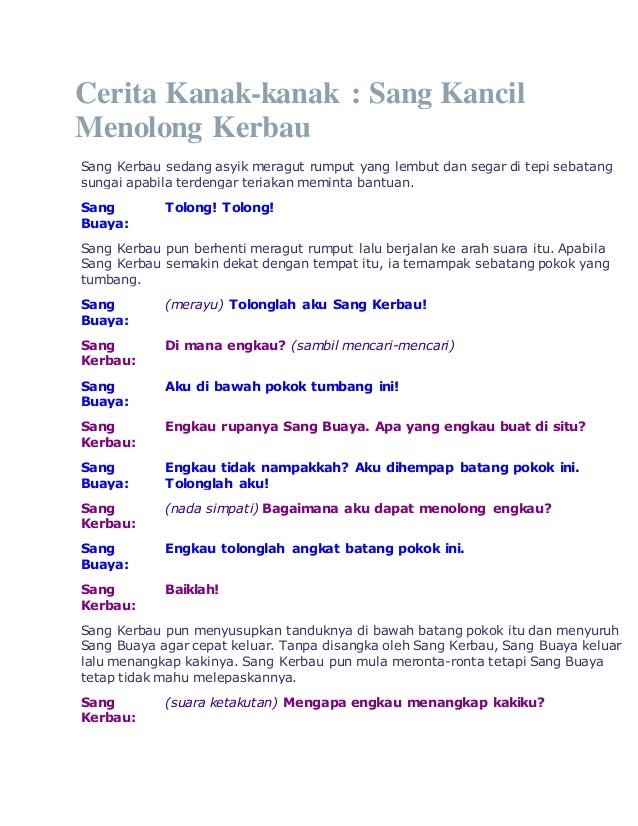 Cerita Kanak-kanak : Sang Kancil Menolong Kerbau

Sang Kerbau sedang asyik meragut rumput yang lembut dan segar di tepi sebatang sungai apabila terdengar teriakan meminta bantuan.

Sang Buaya: Tolong! Tolong!

Sang Kerbau pun berhenti meragut rumput lalu berjalan ke arah suara itu. Apabila Sang Kerbau semakin dekat dengan tempat itu, ia ternampak sebatang pokok yang tumbang.

Sang Buaya: (merayu) Tolonglah aku Sang Kerbau!

Sang Kerbau: Di mana engkau? (sambil mencari-mencari)

Sang Buaya: Aku di bawah pokok tumbang ini!

Sang Kerbau: Engkau rupanya Sang Buaya. Apa yang engkau buat di situ?

Sang Buaya: Engkau tidak nampakkah? Aku dihempap batang pokok ini. Tolonglah aku!

Sang Kerbau: (nada simpati) Bagaimana aku dapat menolong engkau?

Sang Buaya: Engkau tolonglah angkat batang pokok ini.

Sang Kerbau: Baiklah!

Sang Kerbau pun menyusupkan tanduknya di bawah batang pokok itu dan menyuruh Sang Buaya agar cepat keluar. Tanpa disangka oleh Sang Kerbau, Sang Buaya keluar lalu menangkap kakinya. Sang Kerbau pun mula meronta-ronta tetapi Sang Buaya tetap tidak mahu melepaskannya.

Sang Kerbau: (suara ketakutan) Mengapa engkau menangkap kakiku?